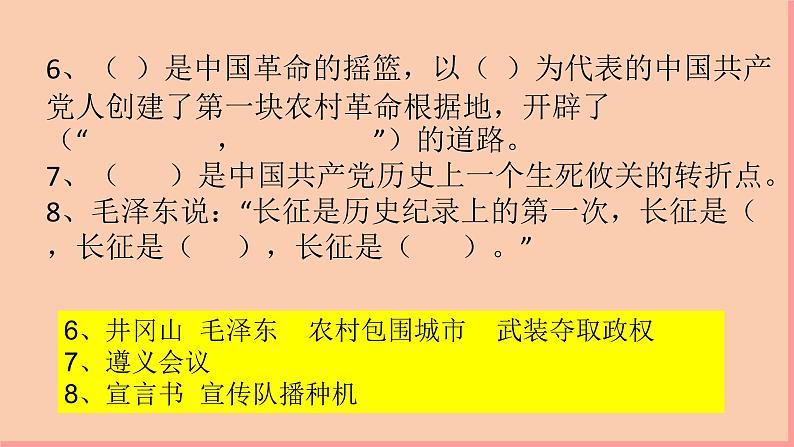 6、（ ）是中国革命的摇篮，以（ ）为代表的中国共产党人创建了第一块农村革命根据地，开辟了（“ ， ”）的道路。
7、（ ）是中国共产党历史上一个生死攸关的转折点。
8、毛泽东说：“长征是历史纪录上的第一次，长征是（ ，长征是（ ），长征是（ ）。”

6、井冈山 毛泽东 农村包围城市 武装夺取政权
7、遵义会议
8、宣言书 宣传队播种机